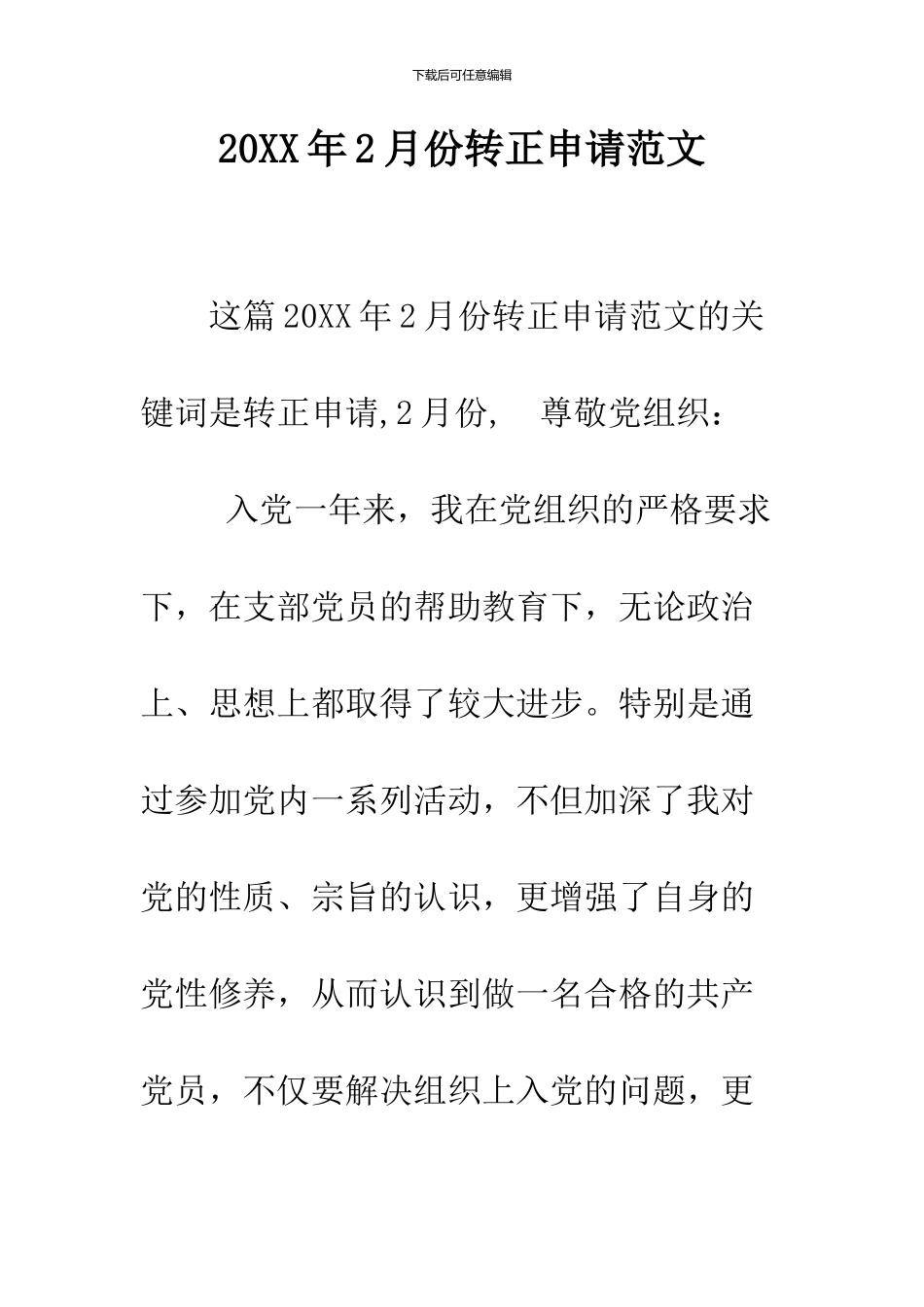 下载后可任意编辑

20XX年2月份转正申请范文

这篇20XX年2月份转正申请范文的关键词是转正申请,2月份, 尊敬党组织：

入党一年来，我在党组织的严格要求下，在支部党员的帮助教育下，无论政治上、思想上都取得了较大进步。特别是通过参加党内一系列活动，不但加深了我对党的性质、宗旨的认识，更增强了自身的党性修养，从而认识到做一名合格的共产党员，不仅要解决组织上入党的问题，更